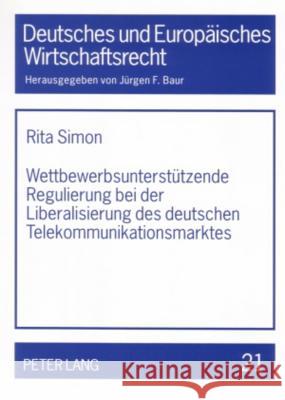 Deutsches und Europäisches Wirtschaftsrecht

Herausgegeben von Jürgen F. Baur

Rita Simon

Wettbewerbsunterstützende Regulierung bei der Liberalisierung des deutschen Telekommunikationsmarktes

PETER LANG

21

Kraina Książek